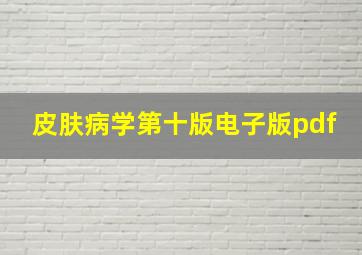 皮肤病学第十版电子版pdf